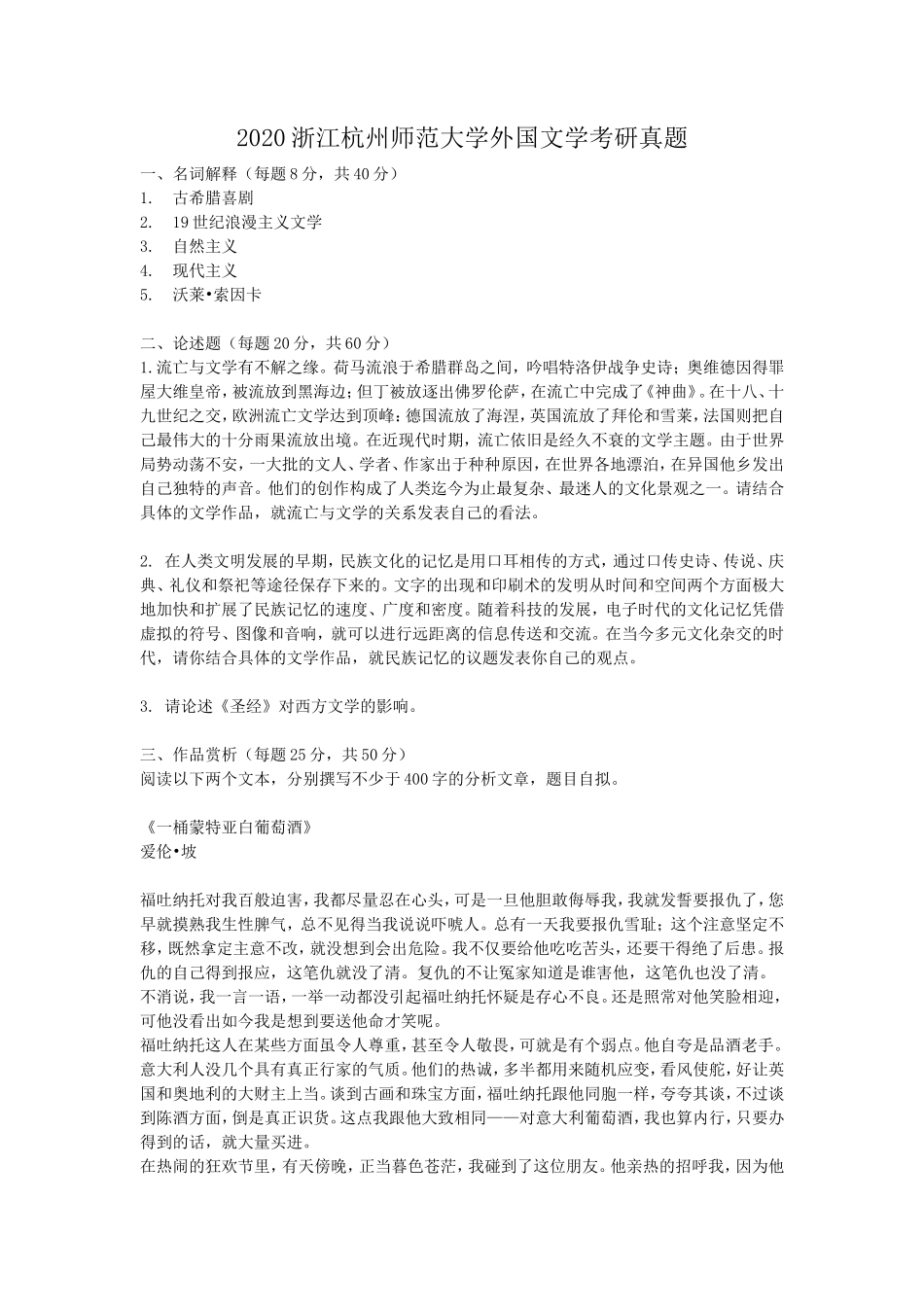 2020 浙江杭州师范大学外国文学考研真题

一、名词解释（每题 8 分，共 40 分）
1. 古希腊喜剧
2. 19 世纪浪漫主义文学
3. 自然主义
4. 现代主义
5. 沃莱•索因卡

二、论述题（每题 20 分，共 60 分）
1. 流亡与文学有不解之缘。荷马流浪于希腊群岛之间，吟唱特洛伊战争史诗；奥维德因得罪屋大维皇帝，被流放到黑海边；但丁被放逐出佛罗伦萨，在流亡中完成了《神曲》。在十八、十九世纪之交，欧洲流亡文学达到顶峰；德国流放了海涅，英国流放了拜伦和雪莱，法国则把自己最伟大的十分雨果流放出境。在近现代时期，流亡依旧是经久不衰的文学主题。由于世界局势动荡不安，一大批的文人、学者、作家出于种种原因，在世界各地漂泊，在异国他乡发出自己独特的声音。他们的创作构成了人类迄今为止最复杂、最迷人的文化景观之一。请结合具体的文学作品，就流亡与文学的关系发表自己的看法。

2. 在人类文明发展的早期，民族文化的记忆是用口耳相传的方式，通过口传史诗、传说、庆典、礼仪和祭祀等途径保存下来的。文字的出现和印刷术的发明从时间和空间两个方面极大地加快和扩展了民族记忆的速度、广度和密度。随着科技的发展，电子时代的文化记忆凭借虚拟的符号、图像和音响，就可以进行远距离的信息传送和交流。在当今多元文化杂交的时代，请你结合具体的文学作品，就民族记忆的议题发表你自己的观点。

3. 请论述《圣经》对西方文学的影响。

三、作品赏析（每题 25 分，共 50 分）
阅读以下两个文本，分别撰写不少于 400 字的分析文章，题目自拟。

《一桶蒙特亚白葡萄酒》
爱伦•坡

福吐纳托对我百般迫害，我都尽量忍在心头，可是一旦他胆敢侮辱我，我就发誓要报仇了，您早就摸熟我生性脾气，总不见得当我说说吓唬人。总有一天我要报仇雪耻；这个注意坚定不移，既然拿定主意不改，就没想到会出危险。我不仅要给他吃吃苦头，还要干得绝了后患。报仇的自己得到报应，这笔仇就没了清。复仇的不让冤家知道是谁害他，这笔仇也没了清。
不消说，我一言一语，一举一动都没引起福吐纳托怀疑是存心不良。还是照常对他笑脸相迎，可他没看出如今我是想到要送他命才笑呢。
福吐纳托这人在某些方面虽令人尊重，甚至令人敬畏，可就是有个弱点。他自夸是品酒老手。意大利人没几个具有真正行家的气质。他们的热诚，多半都用来随机应变，看风使舵，好让英国和奥地利的大财主上当。谈到古画和珠宝方面，福吐纳托跟他同胞一样，夸夸其谈，不过谈到陈酒方面，倒是真正识货。这点我跟他大致相同——对意大利葡萄酒，我也算内行，只要办得到的话，就大量买进。
在热闹的狂欢节里，有天傍晚，正当暮色苍茫，我碰到了这位朋友。他亲热的招呼我，因为他